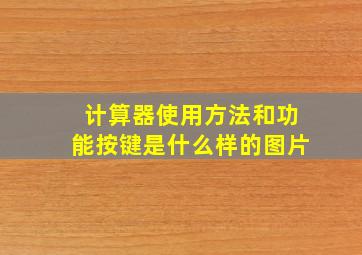 计算器使用方法和功能按键是什么样的图片